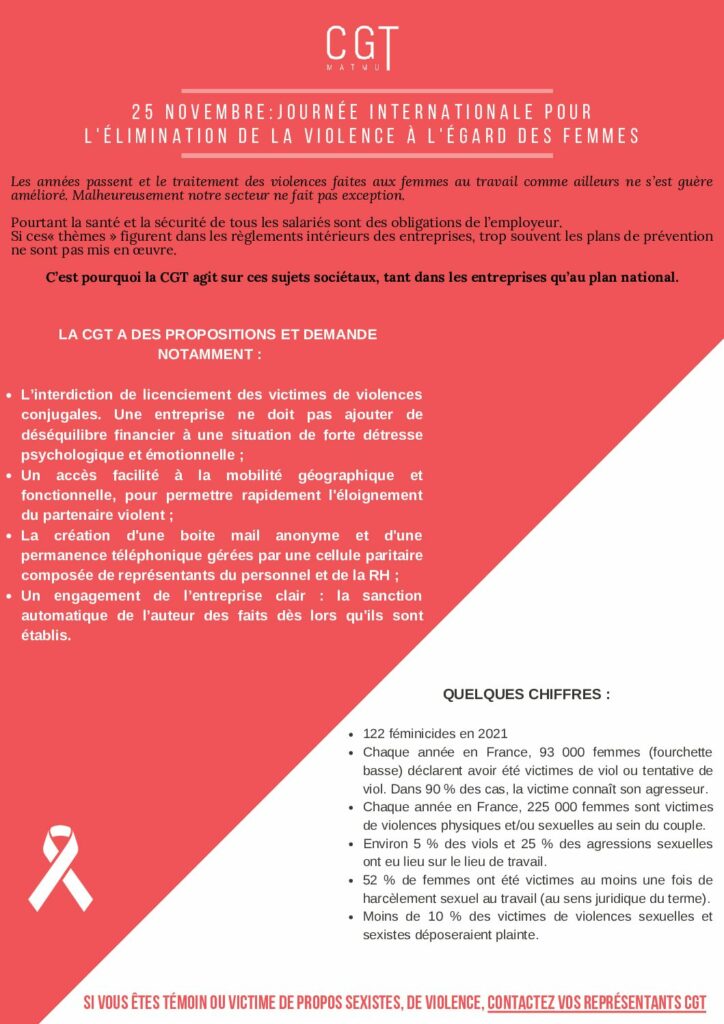 CGT
MATMU

25 NOVEMBRE:JOURNÉE INTERNATIONALE POUR L'ÉLIMINATION DE LA VIOLENCE À L'ÉGARD DES FEMMES

Les années passent et le traitement des violences faites aux femmes au travail comme ailleurs ne s'est guère amélioré. Malheureusement notre secteur ne fait pas exception.

Pourtant la santé et la sécurité de tous les salariés sont des obligations de l'employeur. Si ces« thèmes » figurent dans les règlements intérieurs des entreprises, trop souvent les plans de prévention ne sont pas mis en œuvre.

C'est pourquoi la CGT agit sur ces sujets sociétaux, tant dans les entreprises qu'au plan national.

LA CGT A DES PROPOSITIONS ET DEMANDE NOTAMMENT :

- L'interdiction de licenciement des victimes de violences conjugales. Une entreprise ne doit pas ajouter de déséquilibre financier à une situation de forte détresse psychologique et émotionnelle ;
- Un accès facilité à la mobilité géographique et fonctionnelle, pour permettre rapidement l'éloignement du partenaire violent ;
- La création d'une boite mail anonyme et d'une permanence téléphonique gérées par une cellule paritaire composée de représentants du personnel et de la RH ;
- Un engagement de l'entreprise clair : la sanction automatique de l'auteur des faits dès lors qu'ils sont établis.

QUELQUES CHIFFRES :

- 122 féminicides en 2021
- Chaque année en France, 93 000 femmes (fourchette basse) déclarent avoir été victimes de viol ou tentative de viol. Dans 90 % des cas, la victime connaît son agresseur.
- Chaque année en France, 225 000 femmes sont victimes de violences physiques et/ou sexuelles au sein du couple.
- Environ 5 % des viols et 25 % des agressions sexuelles ont eu lieu sur le lieu de travail.
- 52 % de femmes ont été victimes au moins une fois de harcèlement sexuel au travail (au sens juridique du terme).
- Moins de 10 % des victimes de violences sexuelles et sexistes déposeraient plainte.

SI VOUS ÊTES TÉMOIN OU VICTIME DE PROPOS SEXISTES, DE VIOLENCE, CONTACTEZ VOS REPRÉSENTANTS CGT